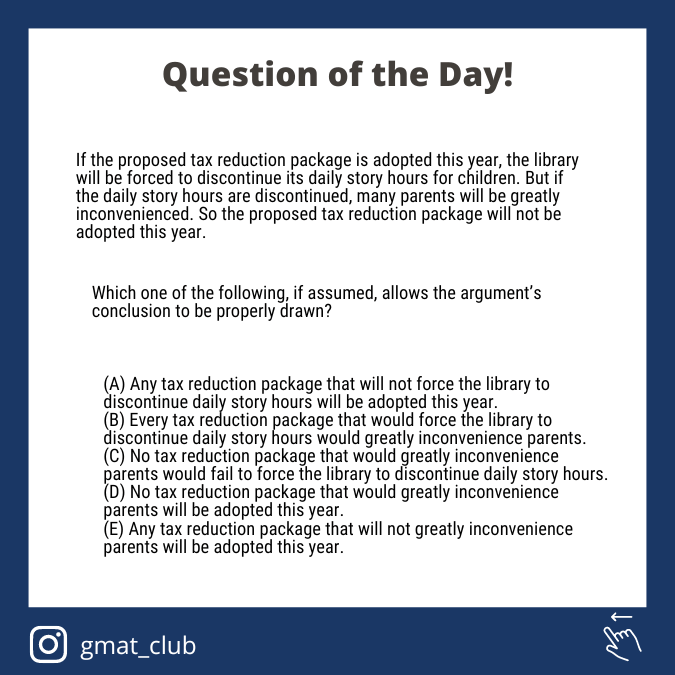 Question of the Day!

If the proposed tax reduction package is adopted this year, the library will be forced to discontinue its daily story hours for children. But if the daily story hours are discontinued, many parents will be greatly inconvenienced. So the proposed tax reduction package will not be adopted this year.

Which one of the following, if assumed, allows the argument's conclusion to be properly drawn?

(A) Any tax reduction package that will not force the library to discontinue daily story hours will be adopted this year.
(B) Every tax reduction package that would force the library to discontinue daily story hours would greatly inconvenience parents.
(C) No tax reduction package that would greatly inconvenience parents would fail to force the library to discontinue daily story hours.
(D) No tax reduction package that would greatly inconvenience parents will be adopted this year.
(E) Any tax reduction package that will not greatly inconvenience parents will be adopted this year.

gmat_club